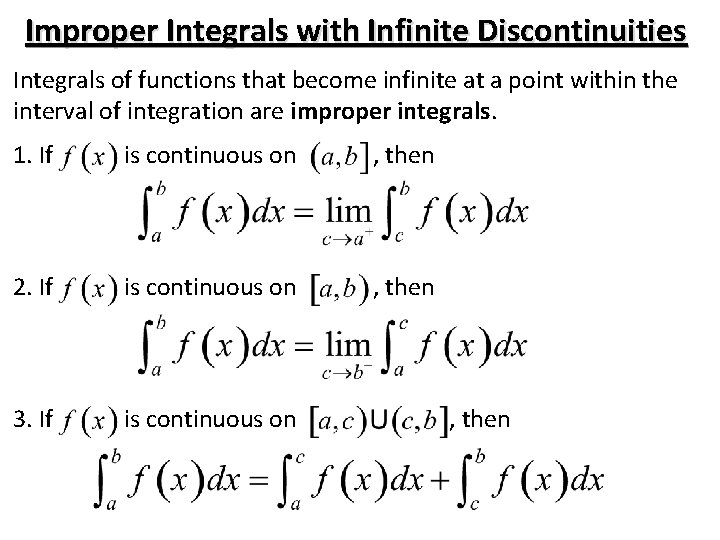 Improper Integrals with Infinite Discontinuities

Integrals of functions that become infinite at a point within the interval of integration are improper integrals.

1. If $f(x)$ is continuous on $(a,b]$, then

$\int_a^b f(x)dx = \lim_{c \to a^+} \int_c^b f(x)dx$

2. If $f(x)$ is continuous on $[a,b)$, then

$\int_a^b f(x)dx = \lim_{c \to b^-} \int_a^c f(x)dx$

3. If $f(x)$ is continuous on $[a,c) \cup (c,b]$, then

$\int_a^b f(x)dx = \int_a^c f(x)dx + \int_c^b f(x)dx$